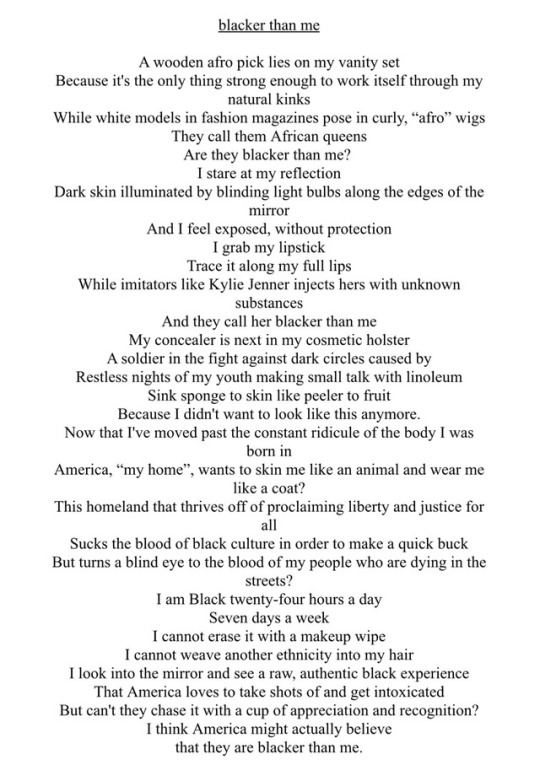 blacker than me

A wooden afro pick lies on my vanity set
Because it's the only thing strong enough to work itself through my natural kinks
While white models in fashion magazines pose in curly, “afro” wigs
They call them African queens
Are they blacker than me?
I stare at my reflection
Dark skin illuminated by blinding light bulbs along the edges of the mirror
And I feel exposed, without protection
I grab my lipstick
Trace it along my full lips
While imitators like Kylie Jenner injects hers with unknown substances
And they call her blacker than me
My concealer is next in my cosmetic holster
A soldier in the fight against dark circles caused by
Restless nights of my youth making small talk with linoleum
Sink sponge to skin like peeler to fruit
Because I didn't want to look like this anymore.
Now that I've moved past the constant ridicule of the body I was born in
America, “my home”, wants to skin me like an animal and wear me like a coat?
This homeland that thrives off of proclaiming liberty and justice for all
Sucks the blood of black culture in order to make a quick buck
But turns a blind eye to the blood of my people who are dying in the streets?
I am Black twenty-four hours a day
Seven days a week
I cannot erase it with a makeup wipe
I cannot weave another ethnicity into my hair
I look into the mirror and see a raw, authentic black experience
That America loves to take shots of and get intoxicated
But can't they chase it with a cup of appreciation and recognition?
I think America might actually believe
that they are blacker than me.